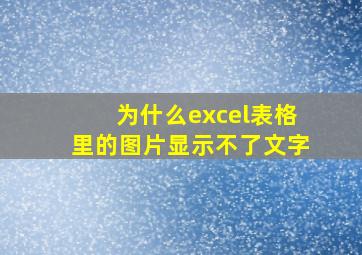 为什么excel表格里的图片显示不了文字